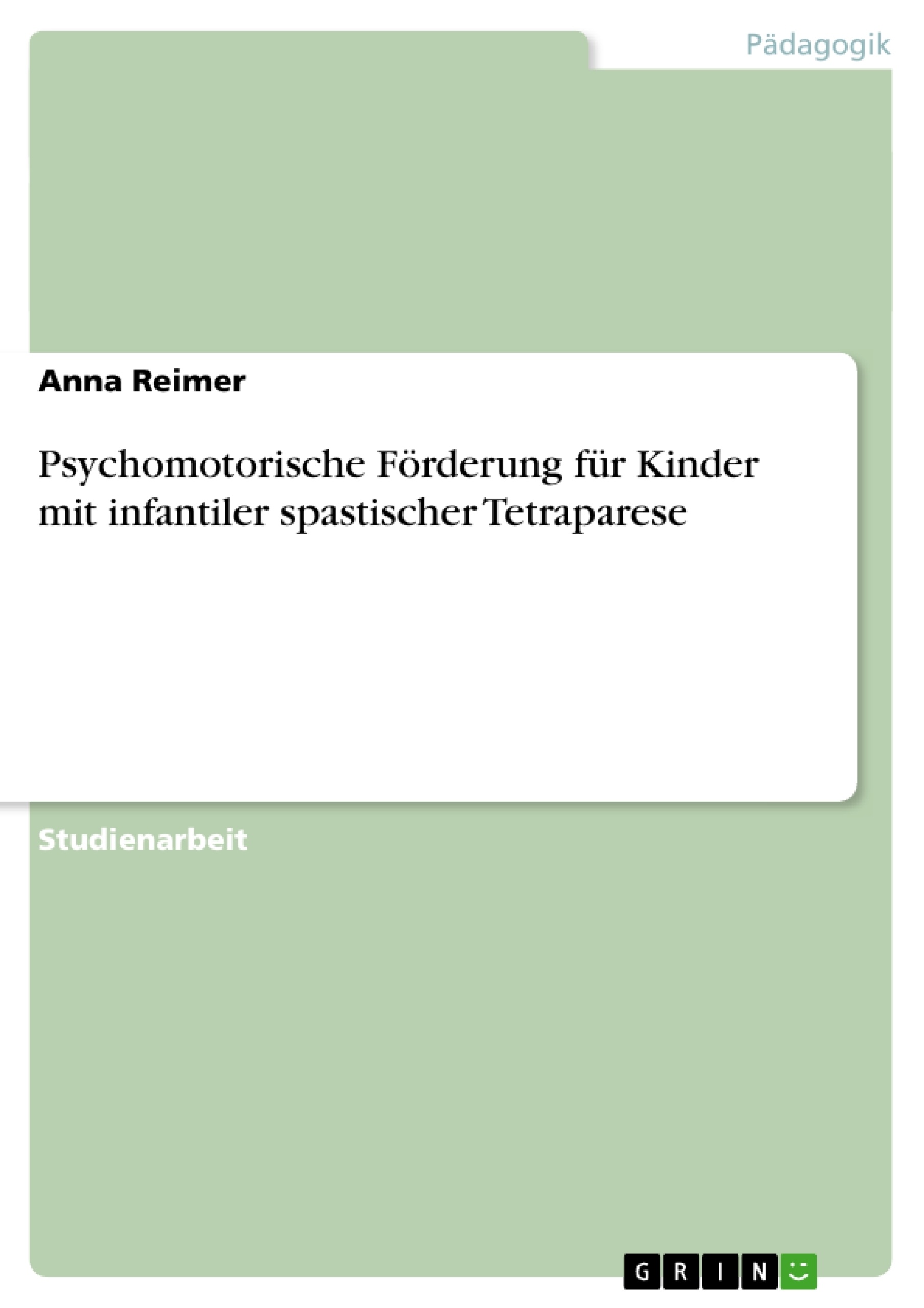 Pädagogik

Anna Reimer

Psychomotorische Förderung für Kinder mit infantiler spastischer Tetraparese

Studienarbeit

GRIN